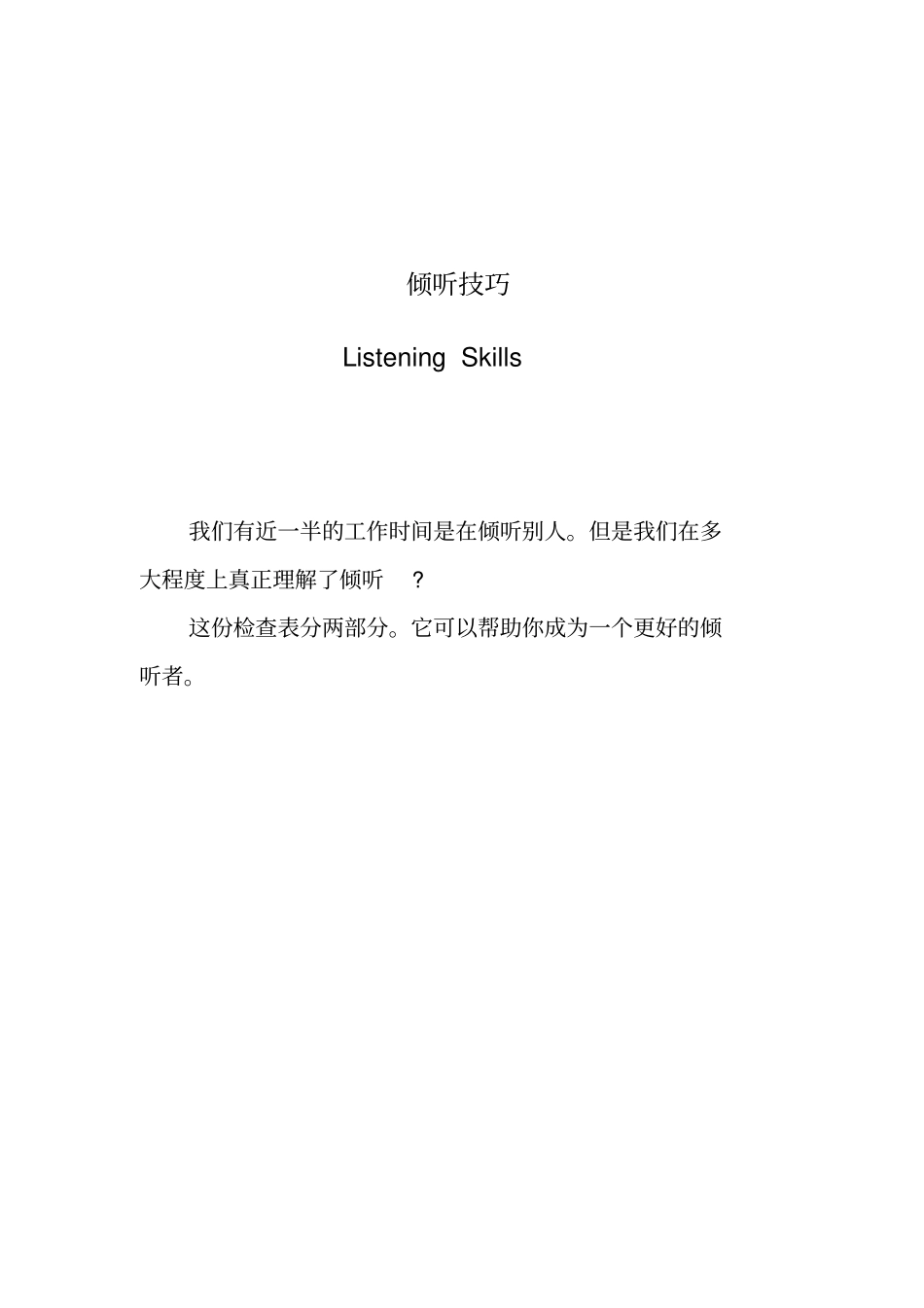 倾听技巧

Listening Skills

我们有近一半的工作时间是在倾听别人。但是我们在多大程度上真正理解了倾听 ?

这份检查表分两部分。它可以帮助你成为一个更好的倾听者。